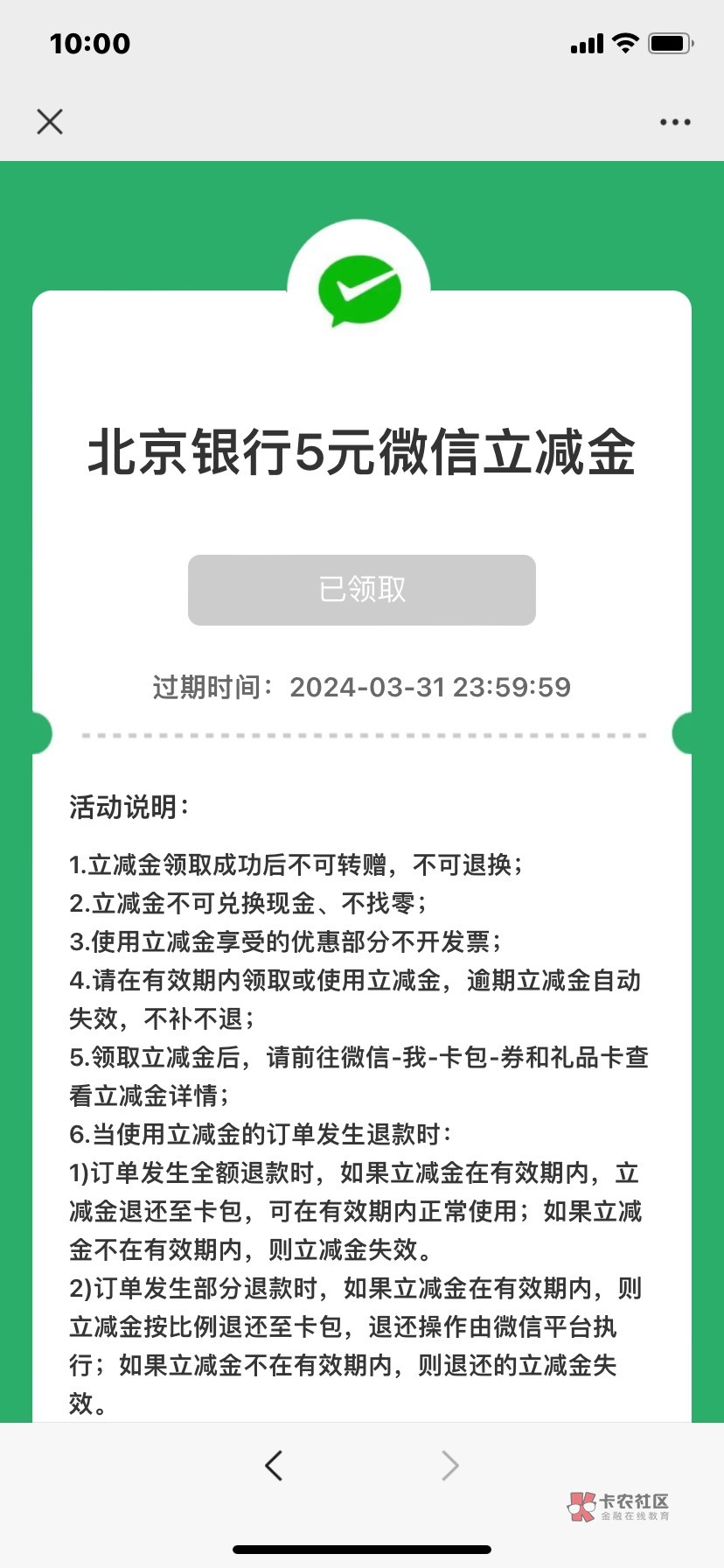 10:00

北京银行5元微信立减金

已领取

过期时间：2024-03-31 23:59:59

活动说明：

1.立减金领取成功后不可转赠，不可退换；
2.立减金不可兑换现金、不找零；
3.使用立减金享受的优惠部分不开发票；
4.请在有效期内领取或使用立减金，逾期立减金自动失效，不补不退；
5.领取立减金后，请前往微信-我-卡包-券和礼品卡查看立减金详情；
6.当使用立减金的订单发生退款时：
1)订单发生全额退款时，如果立减金在有效期内，立减金退还至卡包，可在有效期内正常使用；如果立减金不在有效期内，则立减金失效。
2)订单发生部分退款时，如果立减金在有效期内，则立减金按比例退还至卡包，退还操作由微信平台执行；如果立减金不在有效期内，则退还的立减金失效。

卡农社区
金融在线教育